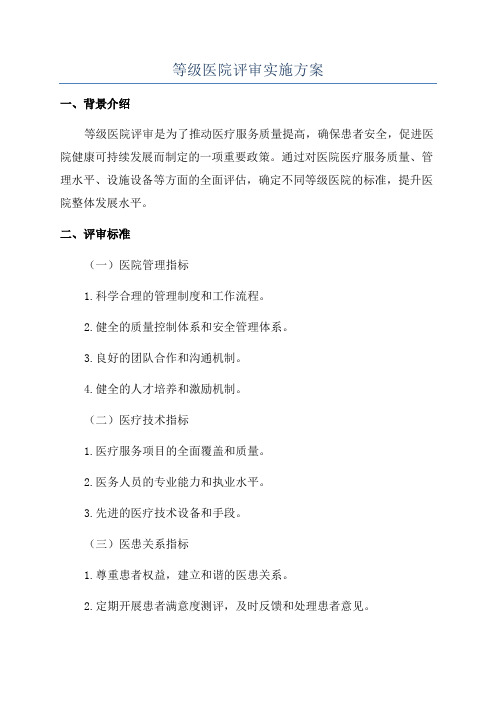 等级医院评审实施方案

一、背景介绍

等级医院评审是为了推动医疗服务质量提高，确保患者安全，促进医院健康可持续发展而制定的一项重要政策。通过对医院医疗服务质量、管理水平、设施设备等方面的全面评估，确定不同等级医院的标准，提升医院整体发展水平。

二、评审标准

（一）医院管理指标

1.科学合理的管理制度和工作流程。

2.健全的质量控制体系和安全管理体系。

3.良好的团队合作和沟通机制。

4.健全的人才培养和激励机制。

（二）医疗技术指标

1.医疗服务项目的全面覆盖和质量。

2.医务人员的专业能力和执业水平。

3.先进的医疗技术设备和手段。

（三）医患关系指标

1.尊重患者权益，建立和谐的医患关系。

2.定期开展患者满意度测评，及时反馈和处理患者意见。